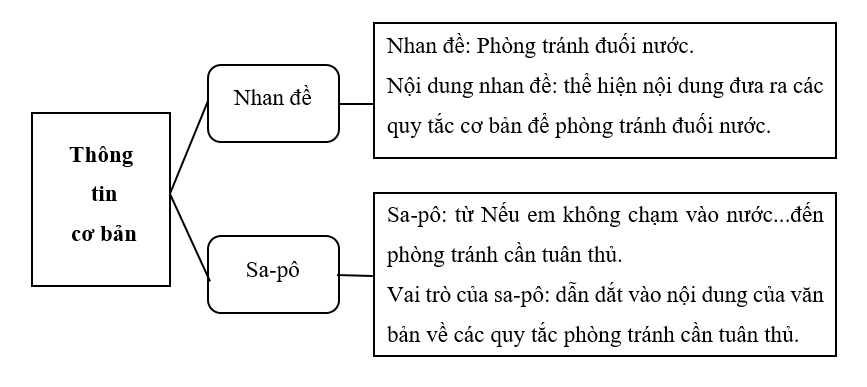 Thông tin cơ bản

Nhan đề

Nhan đề: Phòng tránh đuối nước.
Nội dung nhan đề: thể hiện nội dung đưa ra các quy tắc cơ bản để phòng tránh đuối nước.

Sa-pô

Sa-pô: từ Nếu em không chạm vào nước...đến phòng tránh cần tuân thủ.
Vai trò của sa-pô: dẫn dắt vào nội dung của văn bản về các quy tắc phòng tránh cần tuân thủ.